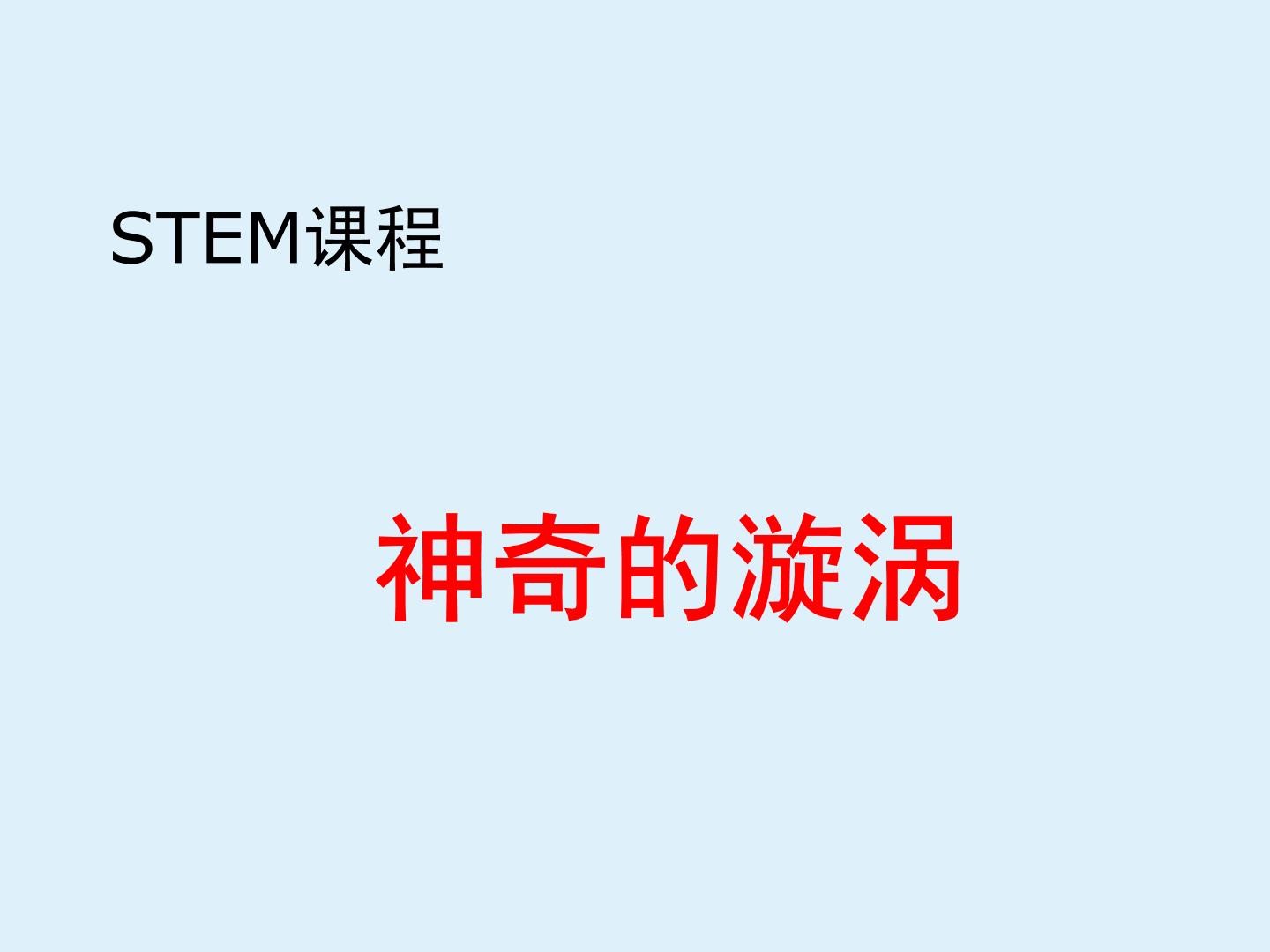 STEM课程

神奇的漩涡